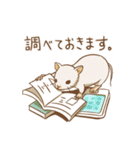 調べておきます。